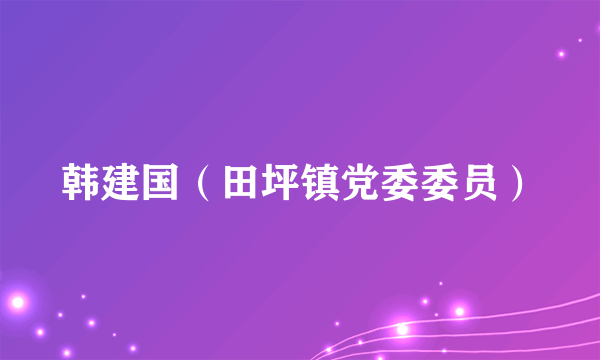 韩建国（田坪镇党委委员）